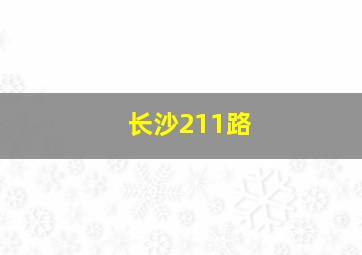 长沙211路